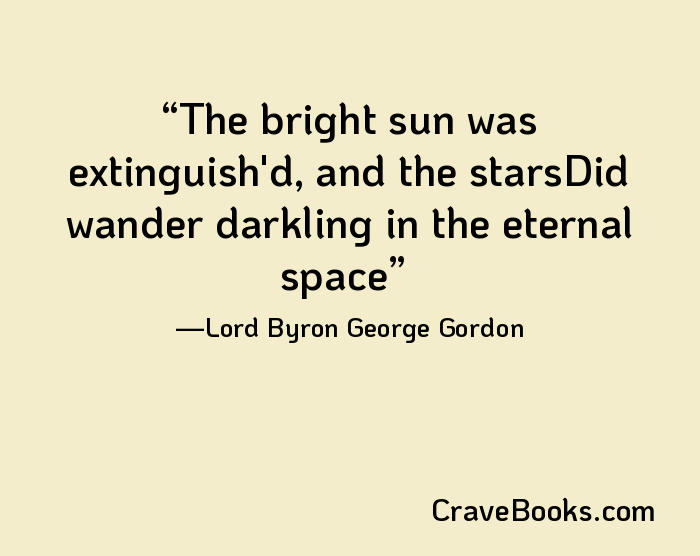 “The bright sun was extinguish'd, and the starsDid wander darkling in the eternal space”

—Lord Byron George Gordon

CraveBooks.com